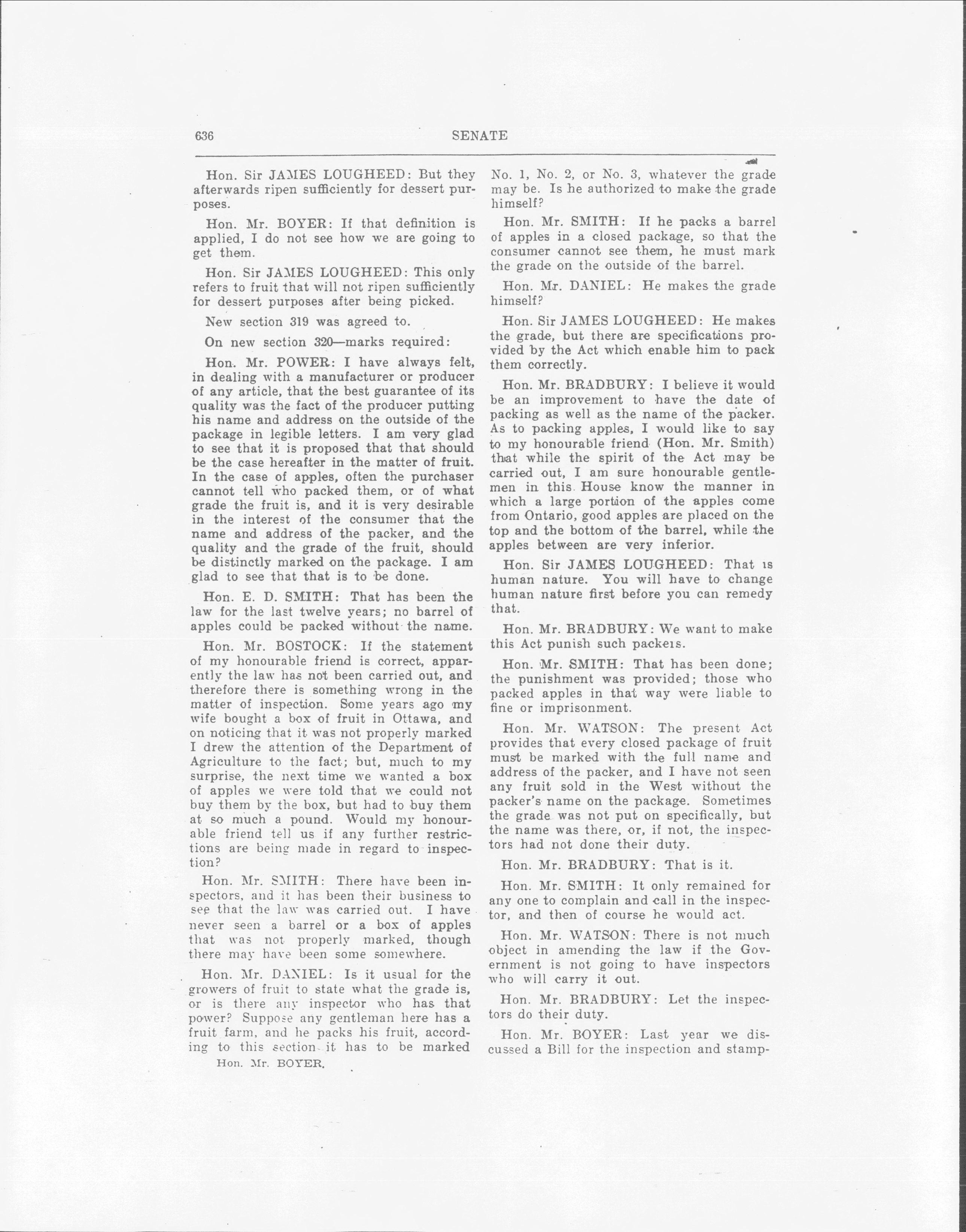 636 SENATE

Hon. Sir JAMES LOUGHEED: But they afterwards ripen sufficiently for dessert purposes.

Hon. Mr. BOYER: If that definition is applied, I do not see how we are going to get them.

Hon. Sir JAMES LOUGHEED: This only refers to fruit that will not ripen sufficiently for dessert purposes after being picked.

New section 319 was agreed to.

On new section 320—marks required:

Hon. Mr. POWER: I have always felt, in dealing with a manufacturer or producer of any article, that the best guarantee of its quality was the fact of the producer putting his name and address on the outside of the package in legible letters. I am very glad to see that it is proposed that that should be the case hereafter in the matter of fruit. In the case of apples, often the purchaser cannot tell who packed them, or of what grade the fruit is, and it is very desirable in the interest of the consumer that the name and address of the packer, and the quality and the grade of the fruit, should be distinctly marked on the package. I am glad to see that that is to be done.

Hon. E. D. SMITH: That has been the law for the last twelve years; no barrel of apples could be packed without the name.

Hon. Mr. BOSTOCK: If the statement of my honourable friend is correct, apparently the law has not been carried out, and therefore there is something wrong in the matter of inspection. Some years ago my wife bought a box of fruit in Ottawa, and on noticing that it was not properly marked I drew the attention of the Department of Agriculture to the fact; but, much to my surprise, the next time we wanted a box of apples we were told that we could not buy them by the box, but had to buy them at so much a pound. Would my honourable friend tell us if any further restrictions are being made in regard to inspection?

Hon. Mr. SMITH: There have been inspectors, and it has been their business to see that the law was carried out. I have never seen a barrel or a box of apples that was not properly marked, though there may have been some somewhere.

Hon. Mr. DANIEL: Is it usual for the growers of fruit to state what the grade is, or is there any inspector who has that power? Suppose any gentleman here has a fruit farm, and he packs his fruit, according to this section it has to be marked

Hon. Mr. BOYER.

No. 1, No. 2, or No. 3, whatever the grade may be. Is he authorized to make the grade himself?

Hon. Mr. SMITH: If he packs a barrel of apples in a closed package, so that the consumer cannot see them, he must mark the grade on the outside of the barrel.

Hon. Mr. DANIEL: He makes the grade himself?

Hon. Sir JAMES LOUGHEED: He makes the grade, but there are specifications provided by the Act which enable him to pack them correctly.

Hon. Mr. BRADBURY: I believe it would be an improvement to have the date of packing as well as the name of the packer. As to packing apples, I would like to say to my honourable friend (Hon. Mr. Smith) that while the spirit of the Act may be carried out, I am sure honourable gentlemen in this House know the manner in which a large portion of the apples come from Ontario, good apples are placed on the top and the bottom of the barrel, while the apples between are very inferior.

Hon. Sir JAMES LOUGHEED: That is human nature. You will have to change human nature first before you can remedy that.

Hon. Mr. BRADBURY: We want to make this Act punish such packers.

Hon. Mr. SMITH: That has been done; the punishment was provided; those who packed apples in that way were liable to fine or imprisonment.

Hon. Mr. WATSON: The present Act provides that every closed package of fruit must be marked with the full name and address of the packer, and I have not seen any fruit sold in the West without the packer's name on the package. Sometimes the grade was not put on specifically, but the name was there, or, if not, the inspectors had not done their duty.

Hon. Mr. BRADBURY: That is it.

Hon. Mr. SMITH: It only remained for any one to complain and call in the inspector, and then of course he would act.

Hon. Mr. WATSON: There is not much object in amending the law if the Government is not going to have inspectors who will carry it out.

Hon. Mr. BRADBURY: Let the inspectors do their duty.

Hon. Mr. BOYER: Last year we discussed a Bill for the inspection and stamp-